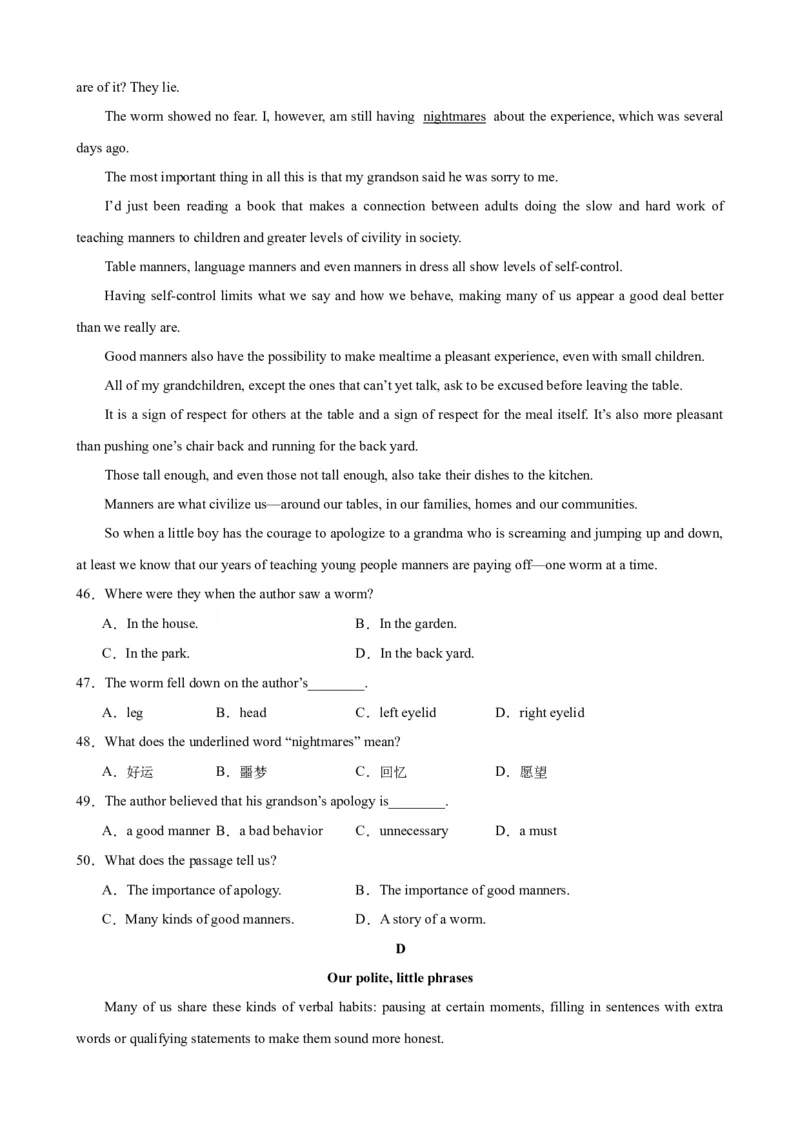 are of it? They lie.

The worm showed no fear. I, however, am still having nightmares about the experience, which was several days ago.

The most important thing in all this is that my grandson said he was sorry to me.

I'd just been reading a book that makes a connection between adults doing the slow and hard work of teaching manners to children and greater levels of civility in society.

Table manners, language manners and even manners in dress all show levels of self-control.

Having self-control limits what we say and how we behave, making many of us appear a good deal better than we really are.

Good manners also have the possibility to make mealtime a pleasant experience, even with small children.

All of my grandchildren, except the ones that can't yet talk, ask to be excused before leaving the table.

It is a sign of respect for others at the table and a sign of respect for the meal itself. It's also more pleasant than pushing one's chair back and running for the back yard.

Those tall enough, and even those not tall enough, also take their dishes to the kitchen.

Manners are what civilize us—around our tables, in our families, homes and our communities.

So when a little boy has the courage to apologize to a grandma who is screaming and jumping up and down, at least we know that our years of teaching young people manners are paying off—one worm at a time.

46．Where were they when the author saw a worm?
A．In the house. B．In the garden.
C．In the park. D．In the back yard.

47．The worm fell down on the author's________.
A．leg B．head C．left eyelid D．right eyelid

48．What does the underlined word "nightmares" mean?
A．好运 B．噩梦 C．回忆 D．愿望

49．The author believed that his grandson's apology is________.
A．a good manner B．a bad behavior C．unnecessary D．a must

50．What does the passage tell us?
A．The importance of apology. B．The importance of good manners.
C．Many kinds of good manners. D．A story of a worm.

D

Our polite, little phrases

Many of us share these kinds of verbal habits: pausing at certain moments, filling in sentences with extra words or qualifying statements to make them sound more honest.